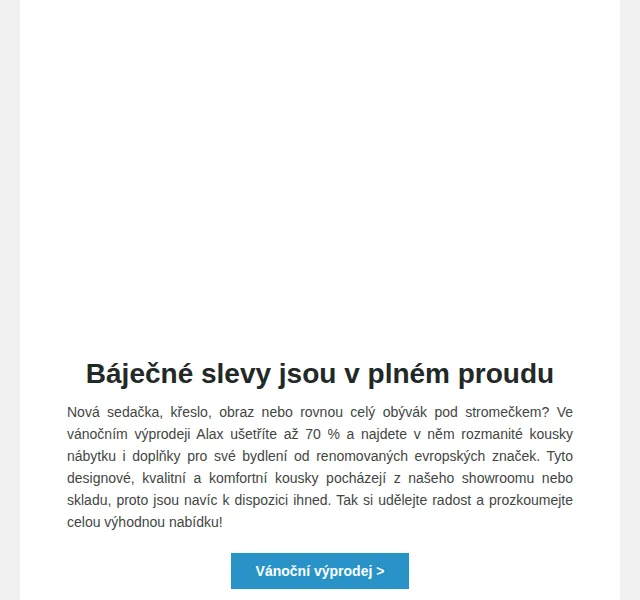 Báječné slevy jsou v plném proudu

Nová sedačka, křeslo, obraz nebo rovnou celý obývák pod stromečkem? Ve vánočním výprodeji Alax ušetříte až 70 % a najdete v něm rozmanité kousky nábytku i doplňky pro své bydlení od renomovaných evropských značek. Tyto designové, kvalitní a komfortní kousky pocházejí z našeho showroomu nebo skladu, proto jsou navíc k dispozici ihned. Tak si udělejte radost a prozkoumejte celou výhodnou nabídku!

Vánoční výprodej >